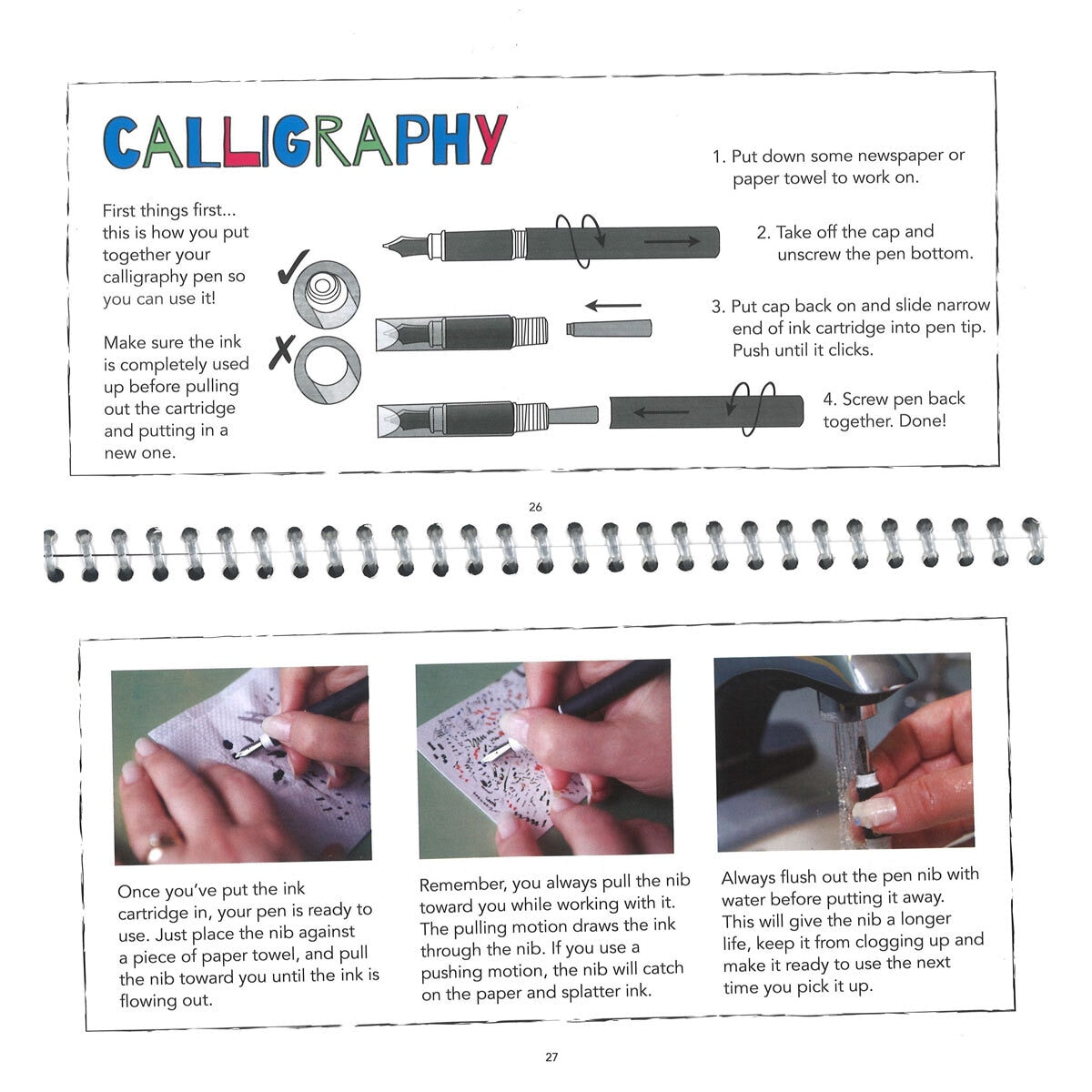 CALLIGRAPHY

First things first... this is how you put together your calligraphy pen so you can use it!

Make sure the ink is completely used up before pulling out the cartridge and putting in a new one.

1. Put down some newspaper or paper towel to work on.

2. Take off the cap and unscrew the pen bottom.

3. Put cap back on and slide narrow end of ink cartridge into pen tip. Push until it clicks.

4. Screw pen back together. Done!

26

Once you've put the ink cartridge in, your pen is ready to use. Just place the nib against a piece of paper towel, and pull the nib toward you until the ink is flowing out.

Remember, you always pull the nib toward you while working with it. The pulling motion draws the ink through the nib. If you use a pushing motion, the nib will catch on the paper and splatter ink.

Always flush out the pen nib with water before putting it away. This will give the nib a longer life, keep it from clogging up and make it ready to use the next time you pick it up.

27